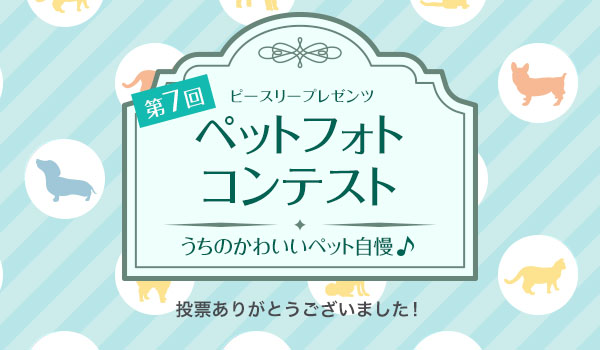 第7回

ピースリープレゼンツ

ペットフォト
コンテスト

うちのかわいいペット自慢♪

投票ありがとうございました！